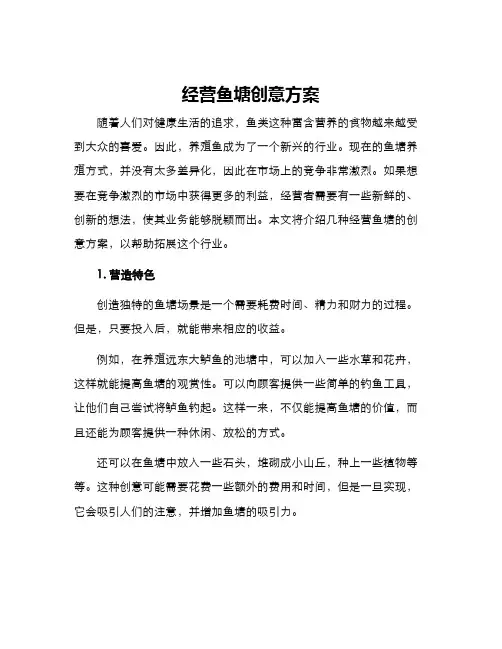 经营鱼塘创意方案

随着人们对健康生活的追求，鱼类这种富含营养的食物越来越受到大众的喜爱。因此，养殖鱼成为了一个新兴的行业。现在的鱼塘养殖方式，并没有太多差异化，因此在市场上的竞争非常激烈。如果想要在竞争激烈的市场中获得更多的利益，经营者需要有一些新鲜的、创新的想法，使其业务能够脱颖而出。本文将介绍几种经营鱼塘的创意方案，以帮助拓展这个行业。

1. 营造特色

创造独特的鱼塘场景是一个需要耗费时间、精力和财力的过程。但是，只要投入后，就能带来相应的收益。

例如，在养殖远东大鲈鱼的池塘中，可以加入一些水草和花卉，这样就能提高鱼塘的观赏性。可以向顾客提供一些简单的钓鱼工具，让他们自己尝试将鲈鱼钓起。这样一来，不仅能提高鱼塘的价值，而且还能为顾客提供一种休闲、放松的方式。

还可以在鱼塘中放入一些石头，堆砌成小山丘，种上一些植物等等。这种创意可能需要花费一些额外的费用和时间，但是一旦实现，它会吸引人们的注意，并增加鱼塘的吸引力。